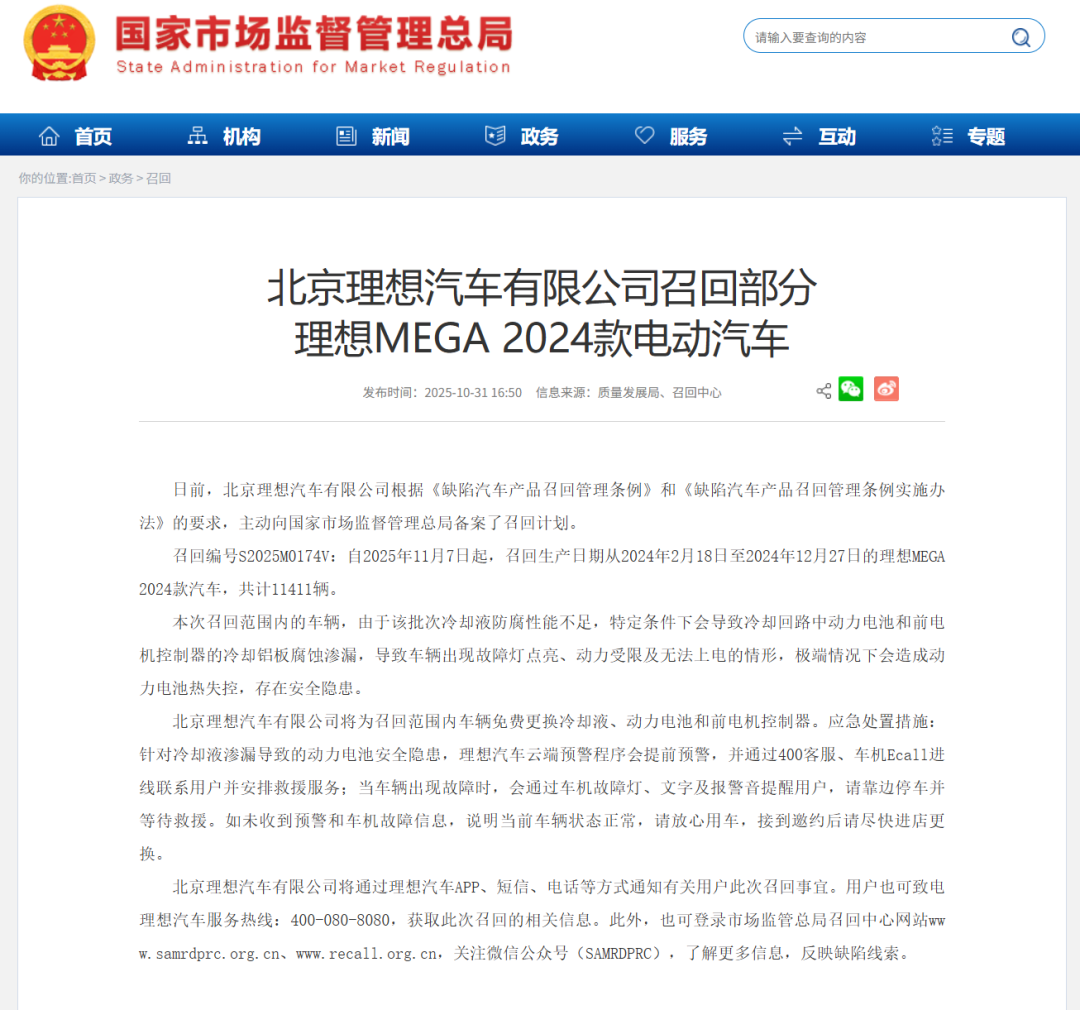 国家市场监督管理总局
State Administration for Market Regulation

请输入要查询的内容

首页 机构 新闻 政务 服务 互动 专题

你的位置:首页 > 政务 > 召回

北京理想汽车有限公司召回部分理想MEGA 2024款电动汽车

发布时间：2025-10-31 16:50 信息来源：质量发展局、召回中心

日前，北京理想汽车有限公司根据《缺陷汽车产品召回管理条例》和《缺陷汽车产品召回管理条例实施办法》的要求，主动向国家市场监督管理总局备案了召回计划。

召回编号S2025M0174V：自2025年11月7日起，召回生产日期从2024年2月18日至2024年12月27日的理想MEGA 2024款汽车，共计11411辆。

本次召回范围内的车辆，由于该批次冷却液防腐性能不足，特定条件下会导致冷却回路中动力电池和前电机控制器的冷却铝板腐蚀渗漏，导致车辆出现故障灯点亮、动力受限及无法上电的情形，极端情况下会造成动力电池热失控，存在安全隐患。

北京理想汽车有限公司将为召回范围内车辆免费更换冷却液、动力电池和前电机控制器。应急处置措施：针对冷却液渗漏导致的动力电池安全隐患，理想汽车云端预警程序会提前预警，并通过400客服、车机Ecall进线联系用户并安排救援服务；当车辆出现故障时，会通过车机故障灯、文字及报警音提醒用户，请靠边停车并等待救援。如未收到预警和车机故障信息，说明当前车辆状态正常，请放心用车，接到邀约后请尽快进店更换。

北京理想汽车有限公司将通过理想汽车APP、短信、电话等方式通知有关用户此次召回事宜。用户也可致电理想汽车服务热线：400-080-8080，获取此次召回的相关信息。此外，也可登录市场监管总局召回中心网站www.samrdprc.org.cn、www.recall.org.cn，关注微信公众号（SAMRDPRC），了解更多信息，反映缺陷线索。